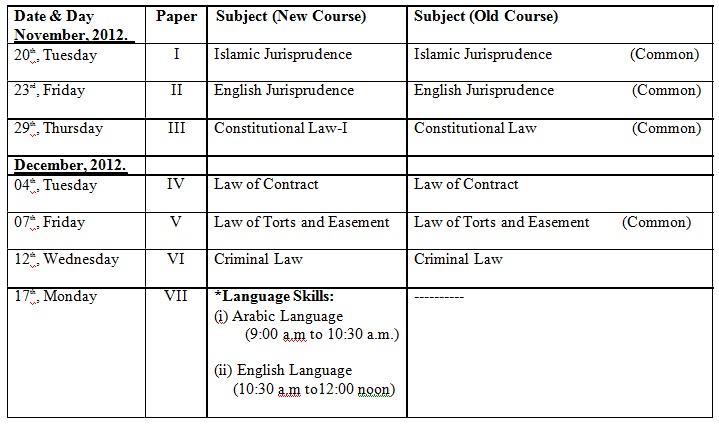 | Date & Day November, 2012. | Paper | Subject (New Course) | Subject (Old Course) |
|---|---|---|---|
| 20th, Tuesday | I | Islamic Jurisprudence | Islamic Jurisprudence (Common) |
| 23rd, Friday | II | English Jurisprudence | English Jurisprudence (Common) |
| 29th, Thursday | III | Constitutional Law-I | Constitutional Law (Common) |
| December, 2012. | | | |
| 04th, Tuesday | IV | Law of Contract | Law of Contract |
| 07th, Friday | V | Law of Torts and Easement | Law of Torts and Easement (Common) |
| 12th, Wednesday | VI | Criminal Law | Criminal Law |
| 17th, Monday | VII | *Language Skills: (i) Arabic Language (9:00 a.m to 10:30 a.m.) (ii) English Language (10:30 a.m to12:00 noon) | ---------- |